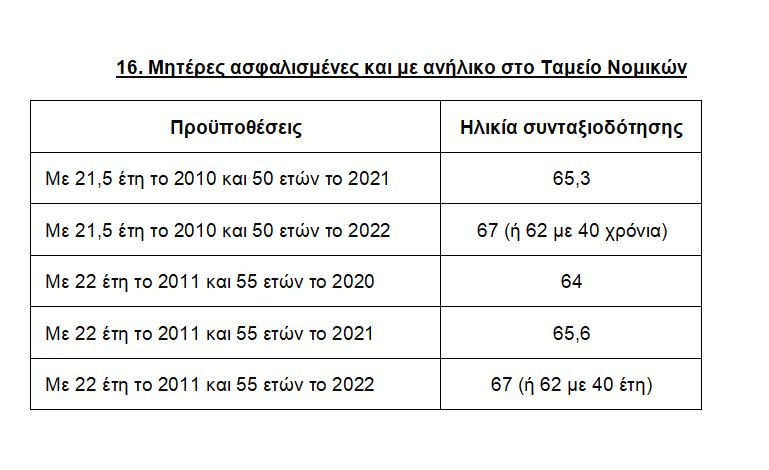 16. Μητέρες ασφαλισμένες και με ανήλικο στο Ταμείο Νομικών

| Προϋποθέσεις | Ηλικία συνταξιοδότησης |
|---|---|
| Με 21,5 έτη το 2010 και 50 ετών το 2021 | 65,3 |
| Με 21,5 έτη το 2010 και 50 ετών το 2022 | 67 (ή 62 με 40 χρόνια) |
| Με 22 έτη το 2011 και 55 ετών το 2020 | 64 |
| Με 22 έτη το 2011 και 55 ετών το 2021 | 65,6 |
| Με 22 έτη το 2011 και 55 ετών το 2022 | 67 (ή 62 με 40 έτη) |